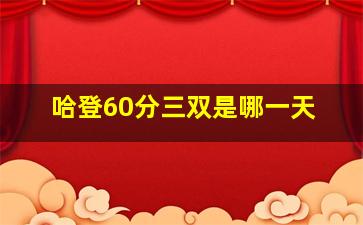 哈登60分三双是哪一天